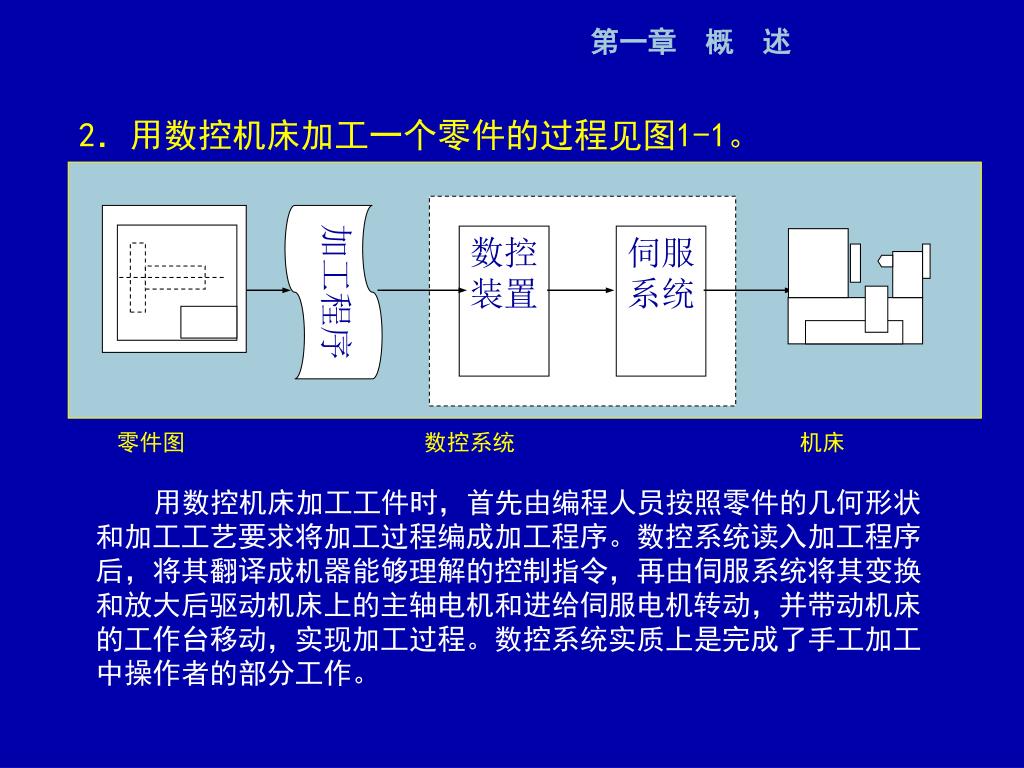 第一章 概 述

2. 用数控机床加工一个零件的过程见图1-1。

加工程序

数控装置

伺服系统

零件图

数控系统

机床

用数控机床加工工件时，首先由编程人员按照零件的几何形状和加工工艺要求将加工过程编成加工程序。数控系统读入加工程序后，将其翻译成机器能够理解的控制指令，再由伺服系统将其变换和放大后驱动机床上的主轴电机和进给伺服电机转动，并带动机床的工作台移动，实现加工过程。数控系统实质上是完成了手工加工中操作者的部分工作。